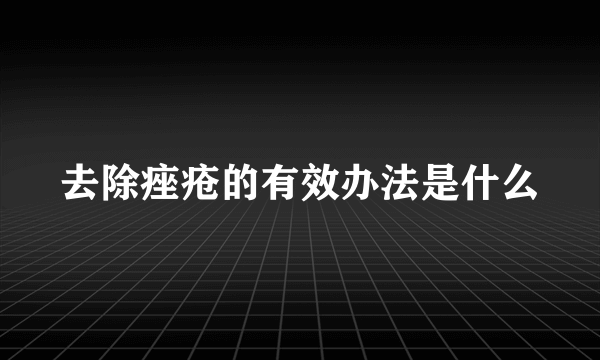 去除痤疮的有效办法是什么